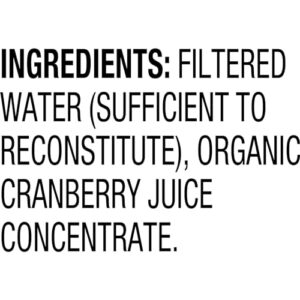 INGREDIENTS: FILTERED WATER (SUFFICIENT TO RECONSTITUTE), ORGANIC CRANBERRY JUICE CONCENTRATE.